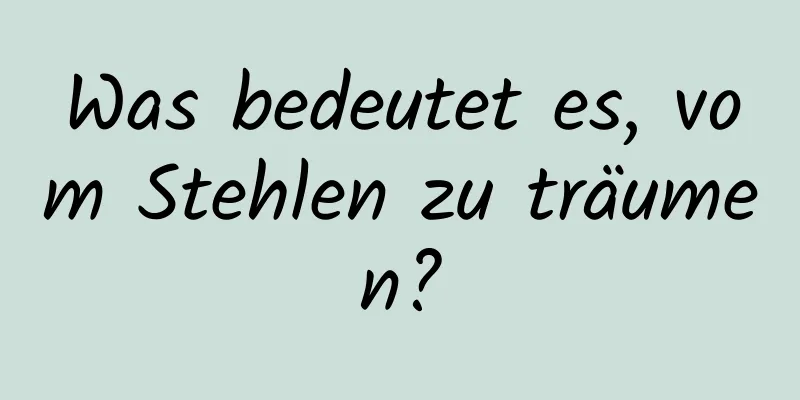 Was bedeutet es, vom Stehlen zu träumen?